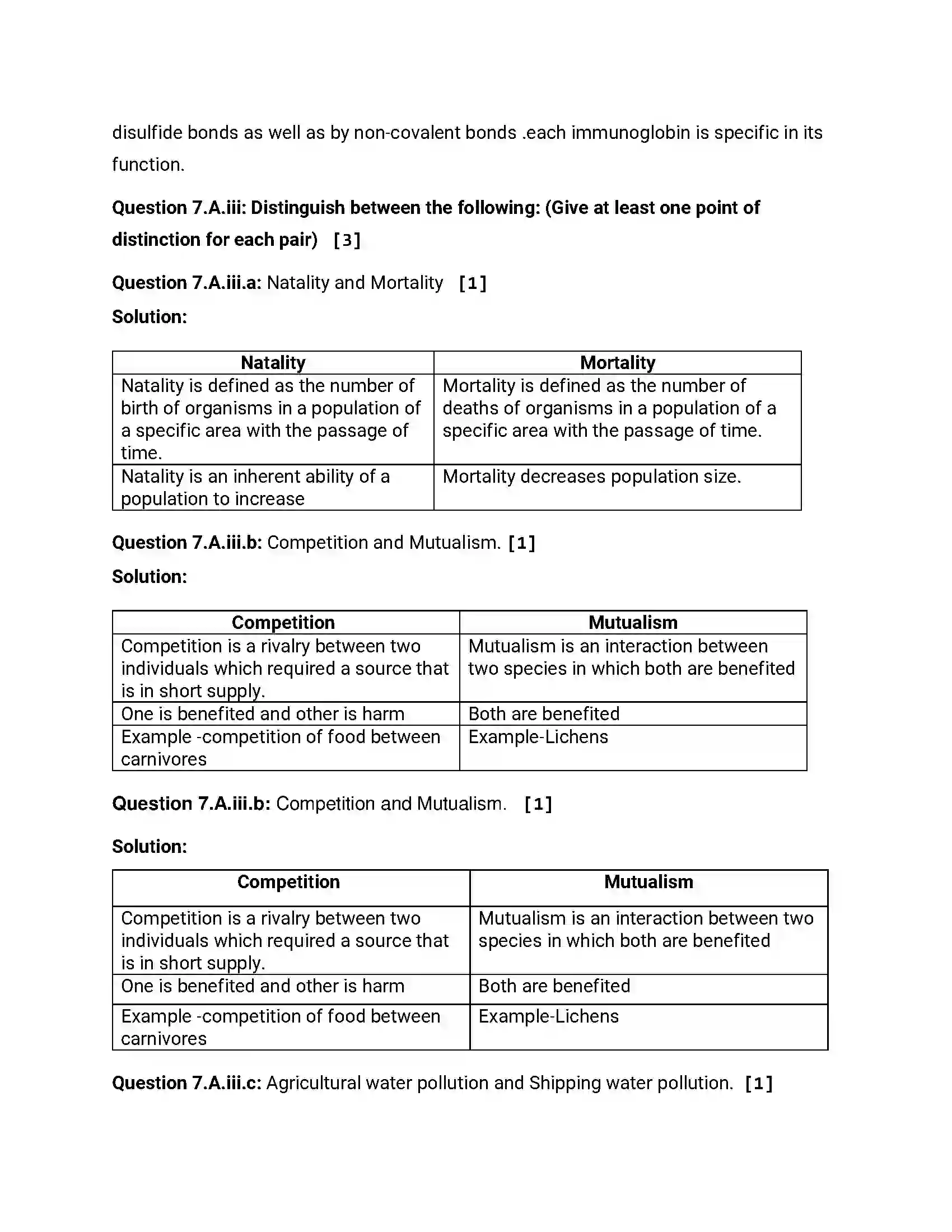 disulfide bonds as well as by non-covalent bonds .each immunoglobin is specific in its function.

Question 7.A.iii: Distinguish between the following: (Give at least one point of distinction for each pair) [3]

Question 7.A.iii.a: Natality and Mortality [1]

Solution:

| Natality | Mortality |
|---|---|
| Natality is defined as the number of birth of organisms in a population of a specific area with the passage of time. | Mortality is defined as the number of deaths of organisms in a population of a specific area with the passage of time. |
| Natality is an inherent ability of a population to increase | Mortality decreases population size. |

Question 7.A.iii.b: Competition and Mutualism. [1]

Solution:

| Competition | Mutualism |
|---|---|
| Competition is a rivalry between two individuals which required a source that is in short supply. | Mutualism is an interaction between two species in which both are benefited |
| One is benefited and other is harm | Both are benefited |
| Example -competition of food between carnivores | Example-Lichens |

Question 7.A.iii.b: Competition and Mutualism. [1]

Solution:

| Competition | Mutualism |
|---|---|
| Competition is a rivalry between two individuals which required a source that is in short supply. | Mutualism is an interaction between two species in which both are benefited |
| One is benefited and other is harm | Both are benefited |
| Example -competition of food between carnivores | Example-Lichens |

Question 7.A.iii.c: Agricultural water pollution and Shipping water pollution. [1]